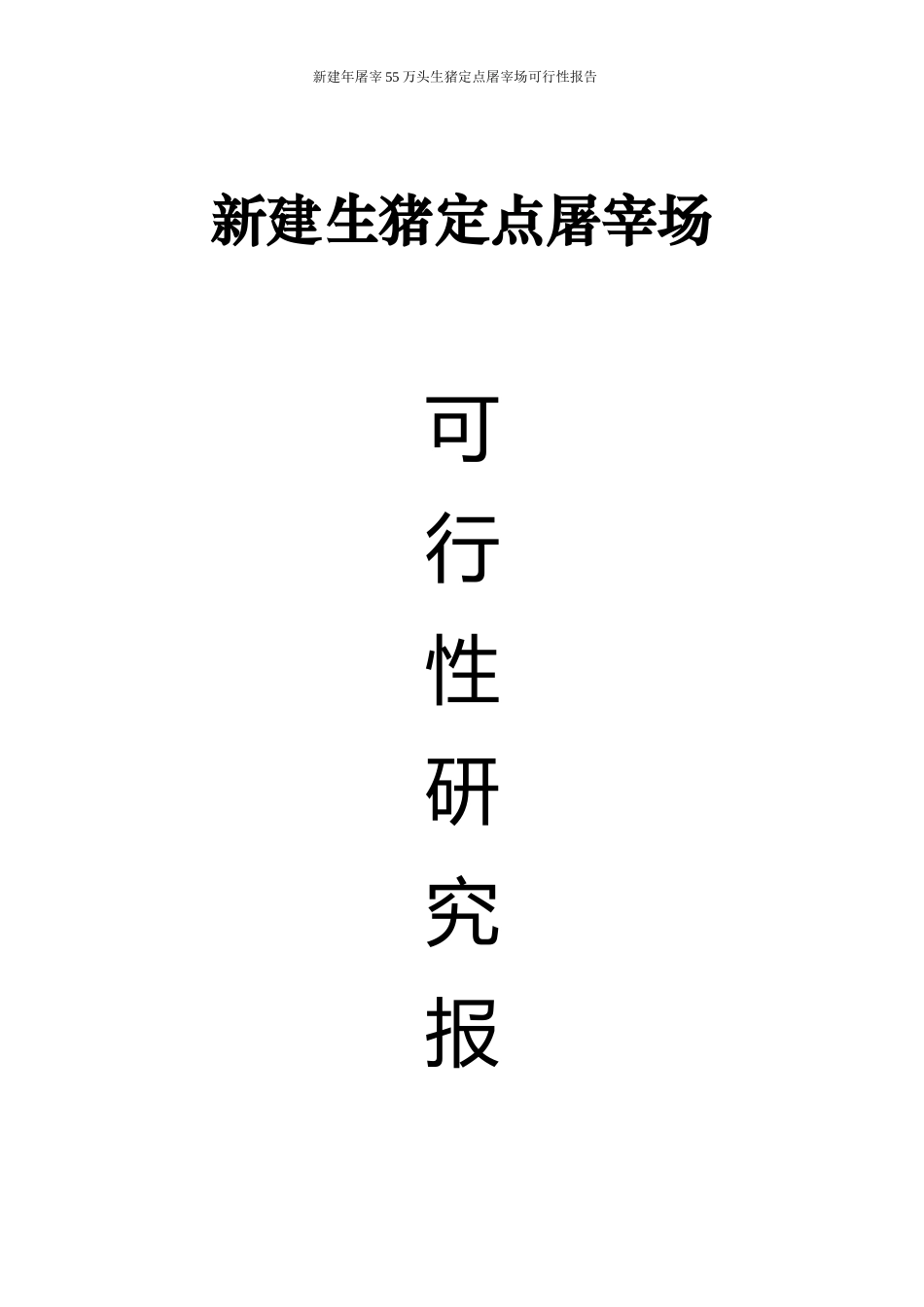 新建年屠宰55万头生猪定点屠宰场可行性报告

新建生猪定点屠宰场

可
行
性
研
究
报